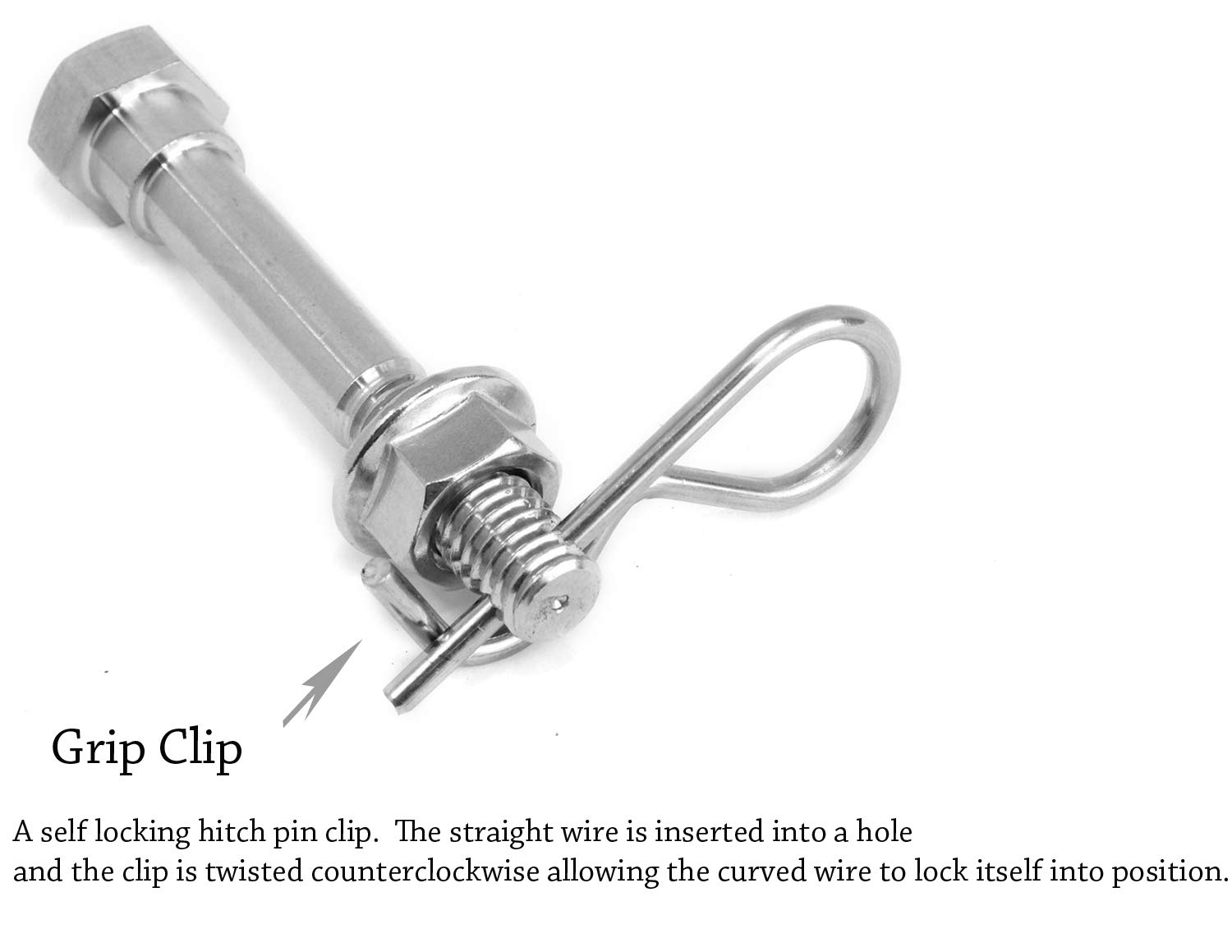 Grip Clip

A self locking hitch pin clip. The straight wire is inserted into a hole and the clip is twisted counterclockwise allowing the curved wire to lock itself into position.